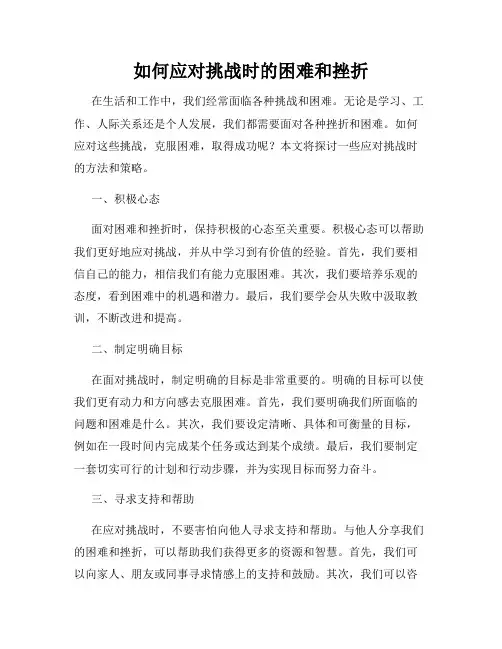 如何应对挑战时的困难和挫折

在生活和工作中，我们经常面临各种挑战和困难。无论是学习、工作、人际关系还是个人发展，我们都需要面对各种挫折和困难。如何应对这些挑战，克服困难，取得成功呢？本文将探讨一些应对挑战时的方法和策略。

一、积极心态

面对困难和挫折时，保持积极的心态至关重要。积极心态可以帮助我们更好地应对挑战，并从中学习到有价值的经验。首先，我们要相信自己的能力，相信我们有能力克服困难。其次，我们要培养乐观的态度，看到困难中的机遇和潜力。最后，我们要学会从失败中汲取教训，不断改进和提高。

二、制定明确目标

在面对挑战时，制定明确的目标是非常重要的。明确的目标可以使我们更有动力和方向感去克服困难。首先，我们要明确我们所面临的问题和困难是什么。其次，我们要设定清晰、具体和可衡量的目标，例如在一段时间内完成某个任务或达到某个成绩。最后，我们要制定一套切实可行的计划和行动步骤，并为实现目标而努力奋斗。

三、寻求支持和帮助

在应对挑战时，不要害怕向他人寻求支持和帮助。与他人分享我们的困难和挫折，可以帮助我们获得更多的资源和智慧。首先，我们可以向家人、朋友或同事寻求情感上的支持和鼓励。其次，我们可以咨